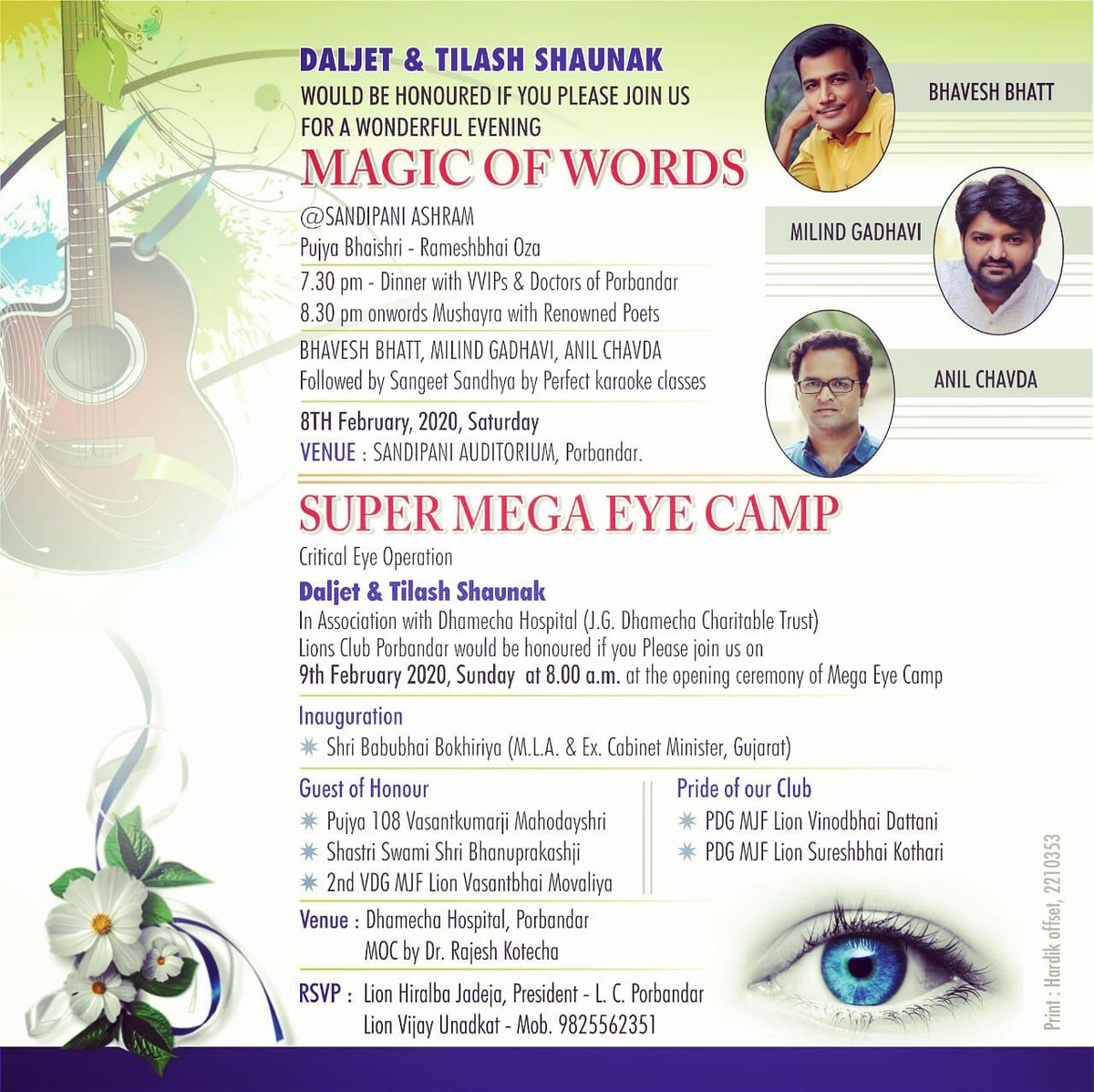 DALJET & TILASH SHAUNAK
WOULD BE HONOURED IF YOU PLEASE JOIN US
FOR A WONDERFUL EVENING

MAGIC OF WORDS

@SANDIPANI ASHRAM
Pujya Bhaishri - Rameshbhai Oza

7.30 pm - Dinner with VVIPs & Doctors of Porbandar
8.30 pm onwords Mushayra with Renowned Poets
BHAVESH BHATT, MILIND GADHAVI, ANIL CHAVDA
Followed by Sangeet Sandhya by Perfect karaoke classes

8TH February, 2020, Saturday
VENUE : SANDIPANI AUDITORIUM, Porbandar.

BHAVESH BHATT

MILIND GADHAVI

ANIL CHAVDA

SUPER MEGA EYE CAMP

Critical Eye Operation

Daljet & Tilash Shaunak
In Association with Dhamecha Hospital (J.G. Dhamecha Charitable Trust)
Lions Club Porbandar would be honoured if you Please join us on
9th February 2020, Sunday at 8.00 a.m. at the opening ceremony of Mega Eye Camp

Inauguration
✷ Shri Babubhai Bokhiriya (M.L.A. & Ex. Cabinet Minister, Gujarat)

Guest of Honour
✷ Pujya 108 Vasantkumarji Mahodayshri
✷ Shastri Swami Shri Bhanuprakashji
✷ 2nd VDG MJF Lion Vasantbhai Movaliya

Pride of our Club
✷ PDG MJF Lion Vinodbhai Dattani
✷ PDG MJF Lion Sureshbhai Kothari

Venue : Dhamecha Hospital, Porbandar
MOC by Dr. Rajesh Kotecha

RSVP : Lion Hiralba Jadeja, President - L. C. Porbandar
Lion Vijay Unadkat - Mob. 9825562351

Print : Hardik offset, 2210353